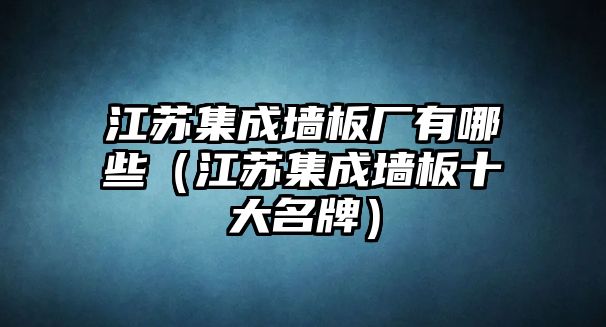 江苏集成墙板厂有哪些（江苏集成墙板十大名牌）